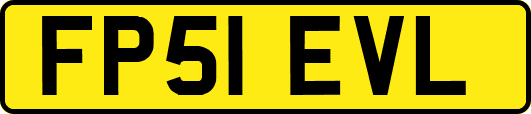 FP51 EVL